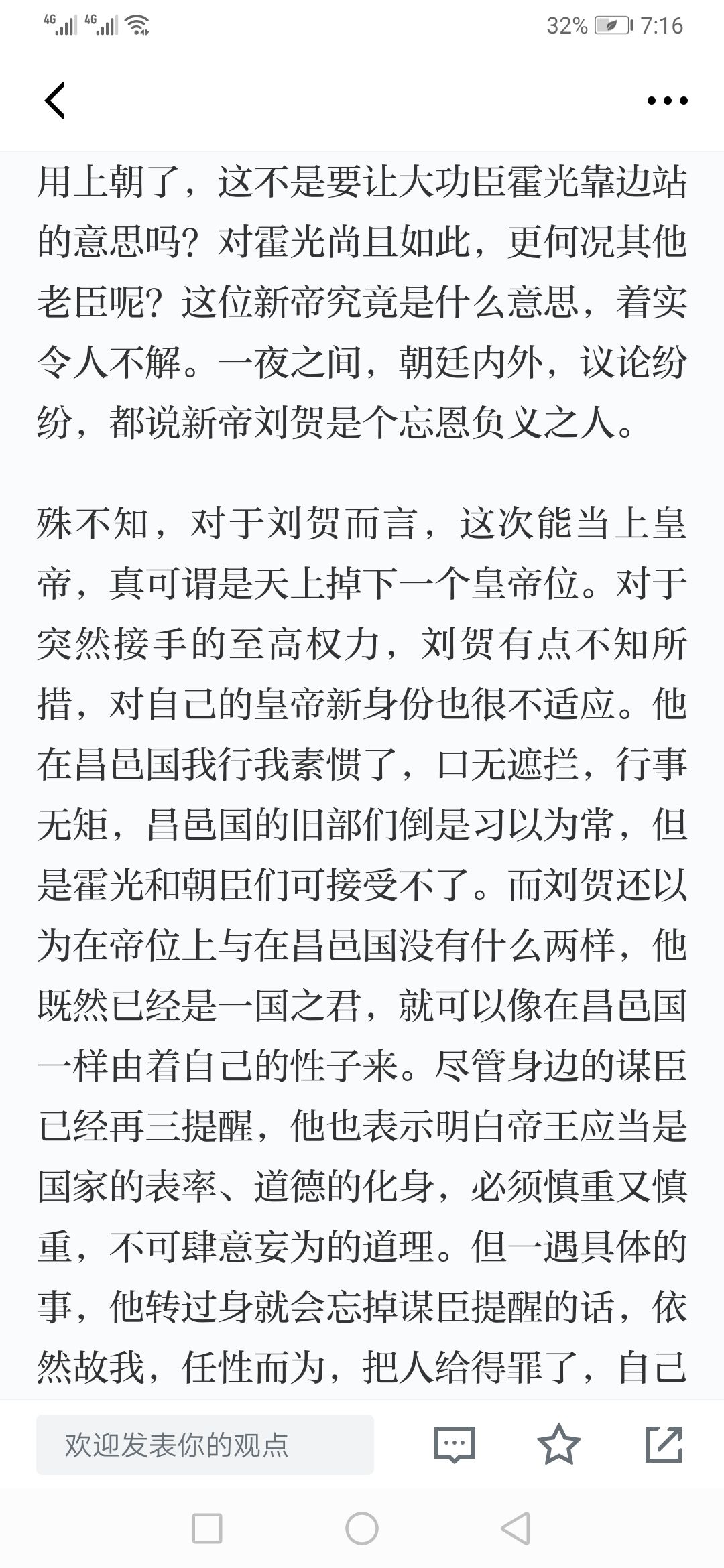 4G 4G 32% 7:16

用上朝了，这不是要让大功臣霍光靠边站的意思吗？对霍光尚且如此，更何况其他老臣呢？这位新帝究竟是什么意思，着实令人不解。一夜之间，朝廷内外，议论纷纷，都说新帝刘贺是个忘恩负义之人。

殊不知，对于刘贺而言，这次能当上皇帝，真可谓是天上掉下一个皇帝位。对于突然接手的至高权力，刘贺有点不知所措，对自己的皇帝新身份也很不适应。他在昌邑国我行我素惯了，口无遮拦，行事无矩，昌邑国的旧部们倒是习以为常，但是霍光和朝臣们可接受不了。而刘贺还以为在帝位上与在昌邑国没有什么两样，他既然已经是一国之君，就可以像在昌邑国一样由着自己的性子来。尽管身边的谋臣已经再三提醒，他也表示明白帝王应当是国家的表率、道德的化身，必须慎重又慎重，不可肆意妄为的道理。但一遇具体的事，他转过身就会忘掉谋臣提醒的话，依然故我，任性而为，把人给得罪了，自己

欢迎发表你的观点